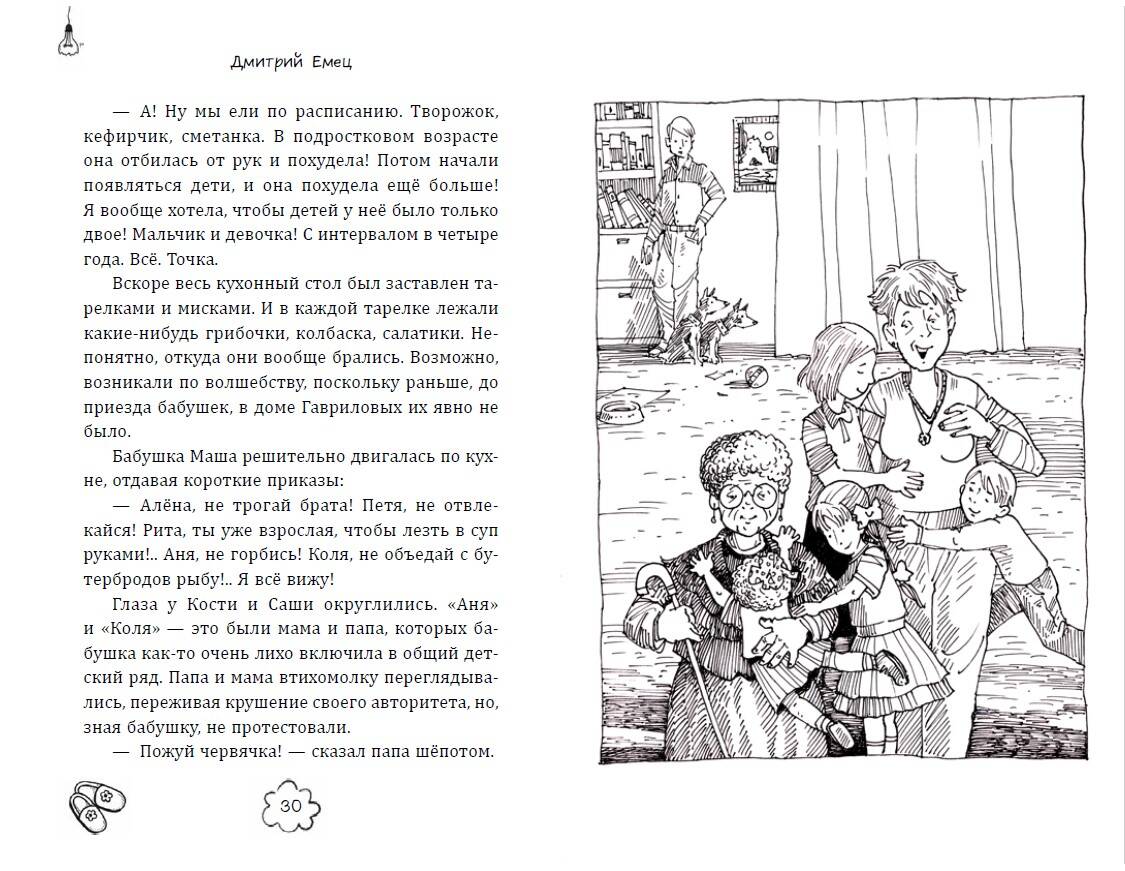 Дмитрий Емец

— А! Ну мы ели по расписанию. Творожок, кефирчик, сметанка. В подростковом возрасте она отбилась от рук и похудела! Потом начали появляться дети, и она похудела ещё больше! Я вообще хотела, чтобы детей у неё было только двое! Мальчик и девочка! С интервалом в четыре года. Всё. Точка.

Вскоре весь кухонный стол был заставлен тарелками и мисками. И в каждой тарелке лежали какие-нибудь грибочки, колбаска, салатики. Непонятно, откуда они вообще брались. Возможно, возникали по волшебству, поскольку раньше, до приезда бабушек, в доме Гавриловых их явно не было.

Бабушка Маша решительно двигалась по кухне, отдавая короткие приказы:

— Алёна, не трогай брата! Петя, не отвлекайся! Рита, ты уже взрослая, чтобы лезть в суп руками!.. Аня, не горбись! Коля, не объедай с бутербродов рыбу!.. Я всё вижу!

Глаза у Кости и Саши округлились. «Аня» и «Коля» — это были мама и папа, которых бабушка как-то очень лихо включила в общий детский ряд. Папа и мама втихомолку переглядывались, переживая крушение своего авторитета, но, зная бабушку, не протестовали.

— Пожуй червячка! — сказал папа шёпотом.

30